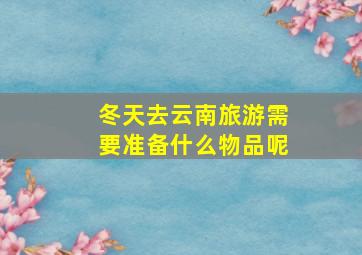 冬天去云南旅游需要准备什么物品呢